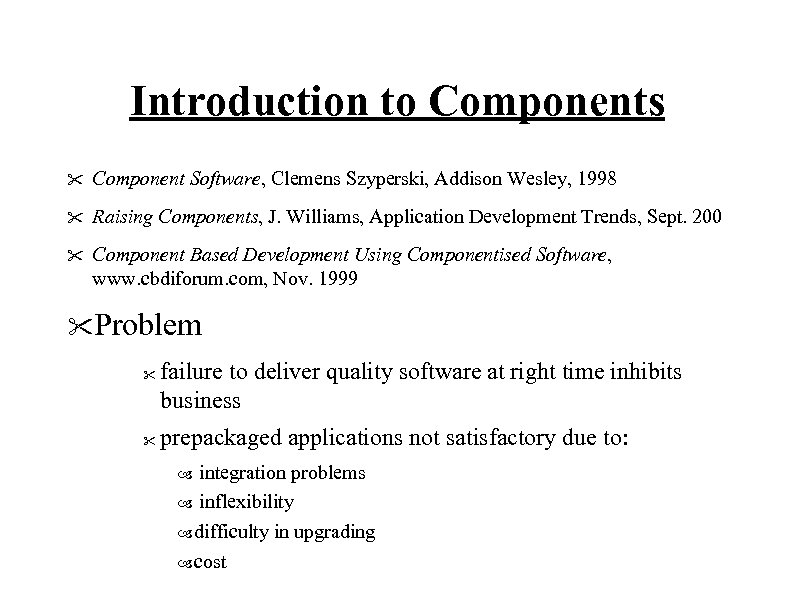 Introduction to Components

Component Software, Clemens Szyperski, Addison Wesley, 1998

Raising Components, J. Williams, Application Development Trends, Sept. 200

Component Based Development Using Componentised Software, www.cbdiforum.com, Nov. 1999

Problem

failure to deliver quality software at right time inhibits business

prepackaged applications not satisfactory due to:

integration problems

inflexibility

difficulty in upgrading

cost